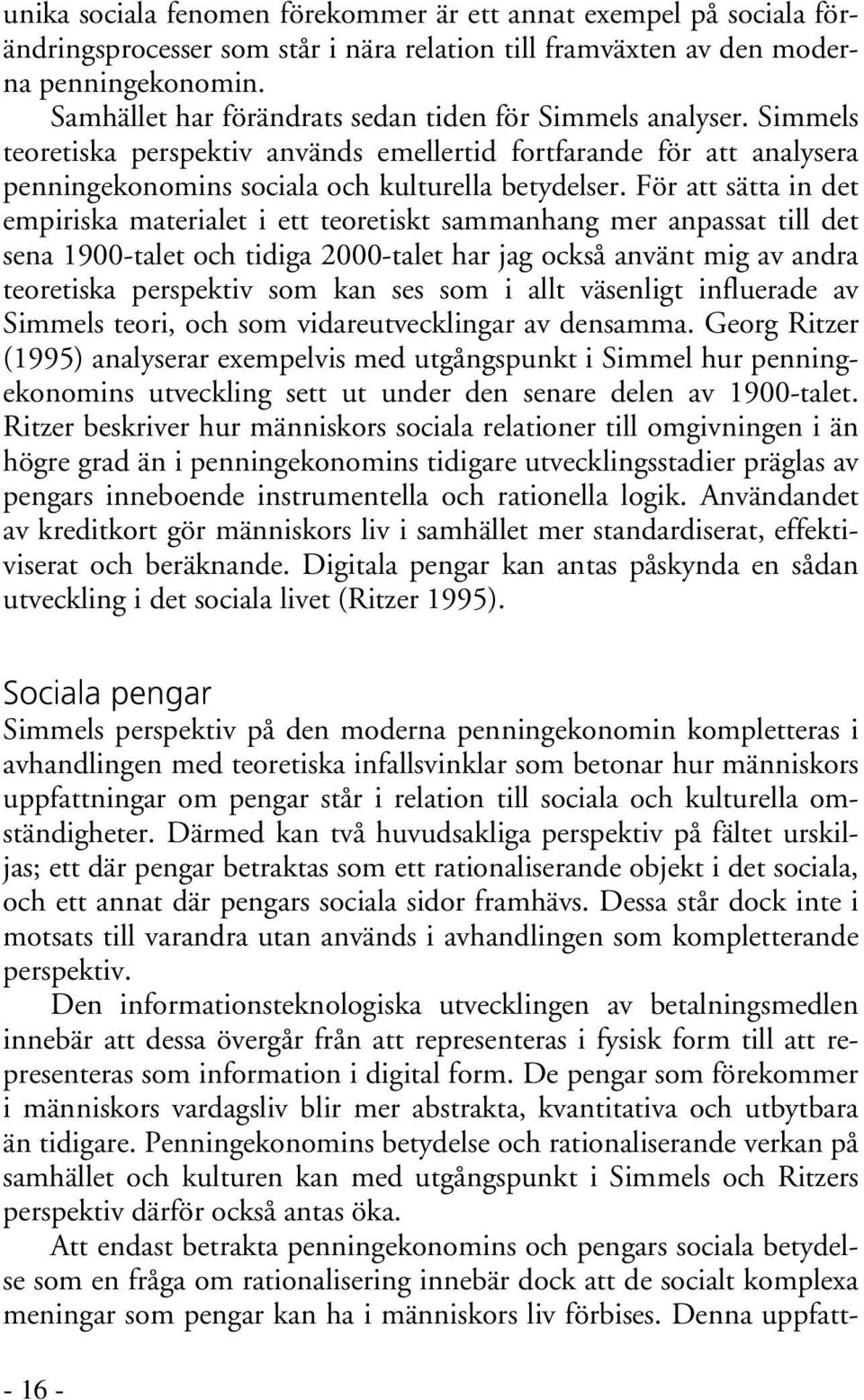 unika sociala fenomen förekommer är ett annat exempel på sociala förändringsprocesser som står i nära relation till framväxten av den moderna penningekonomin.

Samhället har förändrats sedan tiden för Simmels analyser. Simmels teoretiska perspektiv används emellertid fortfarande för att analysera penningekonomins sociala och kulturella betydelser. För att sätta in det empiriska materialet i ett teoretiskt sammanhang mer anpassat till det sena 1900-talet och tidiga 2000-talet har jag också använt mig av andra teoretiska perspektiv som kan ses som i allt väsenligt influerade av Simmels teori, och som vidareutvecklingar av densamma. Georg Ritzer (1995) analyserar exempelvis med utgångspunkt i Simmel hur penningekonomins utveckling sett ut under den senare delen av 1900-talet. Ritzer beskriver hur människors sociala relationer till omgivningen i än högre grad än i penningekonomins tidigare utvecklingsstadier präglas av pengars inneboende instrumentella och rationella logik. Användandet av kreditkort gör människors liv i samhället mer standardiserat, effektiviserat och beräknande. Digitala pengar kan antas påskynda en sådan utveckling i det sociala livet (Ritzer 1995).

Sociala pengar
Simmels perspektiv på den moderna penningekonomin kompletteras i avhandlingen med teoretiska infallsvinklar som betonar hur människors uppfattningar om pengar står i relation till sociala och kulturella omständigheter. Därmed kan två huvudsakliga perspektiv på fältet urskiljas; ett där pengar betraktas som ett rationaliserande objekt i det sociala, och ett annat där pengars sociala sidor framhävs. Dessa står dock inte i motsats till varandra utan används i avhandlingen som kompletterande perspektiv.

Den informationsteknologiska utvecklingen av betalningsmedlen innebär att dessa övergår från att representeras i fysisk form till att representeras som information i digital form. De pengar som förekommer i människors vardagsliv blir mer abstrakta, kvantitativa och utbytbara än tidigare. Penningekonomins betydelse och rationaliserande verkan på samhället och kulturen kan med utgångspunkt i Simmels och Ritzers perspektiv därför också antas öka.

Att endast betrakta penningekonomins och pengars sociala betydelse som en fråga om rationalisering innebär dock att de socialt komplexa meningar som pengar kan ha i människors liv förbises. Denna uppfatt-

- 16 -